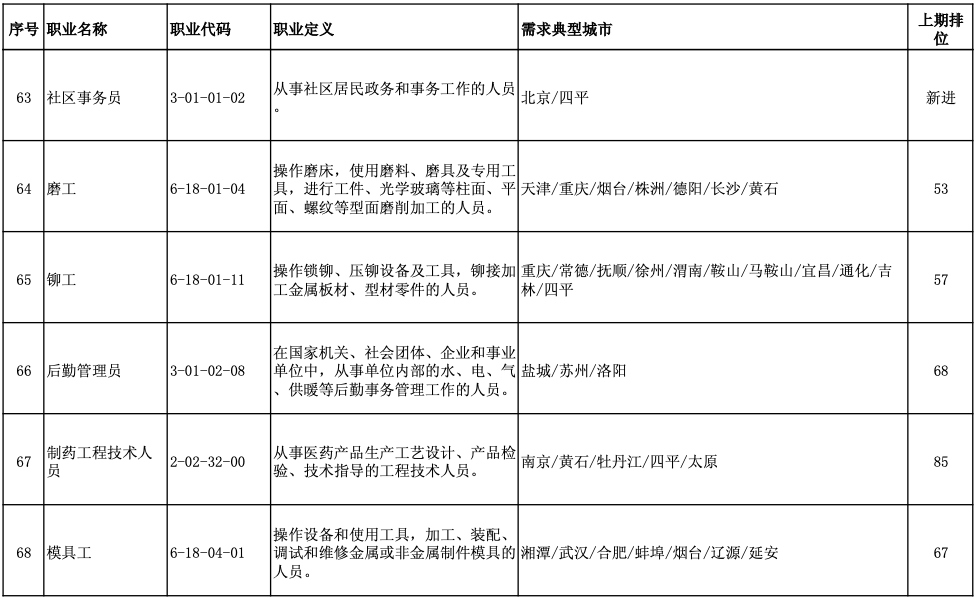 | 序号 | 职业名称 | 职业代码 | 职业定义 | 需求典型城市 | 上期排位 |
|---|---|---|---|---|---|
| 63 | 社区事务员 | 3-01-01-02 | 从事社区居民政务和事务工作的人员。 | 北京/四平 | 新进 |
| 64 | 磨工 | 6-18-01-04 | 操作磨床，使用磨料、磨具及专用工具，进行工件、光学玻璃等柱面、平面、螺纹等型面磨削加工的人员。 | 天津/重庆/烟台/株洲/德阳/长沙/黄石 | 53 |
| 65 | 铆工 | 6-18-01-11 | 操作锁铆、压铆设备及工具，铆接加工金属板材、型材零件的人员。 | 重庆/常德/抚顺/徐州/渭南/鞍山/马鞍山/宜昌/通化/吉林/四平 | 57 |
| 66 | 后勤管理员 | 3-01-02-08 | 在国家机关、社会团体、企业和事业单位中，从事单位内部的水、电、气、供暖等后勤事务管理工作的人员。 | 盐城/苏州/洛阳 | 68 |
| 67 | 制药工程技术人员 | 2-02-32-00 | 从事医药产品生产工艺设计、产品检验、技术指导的工程技术人员。 | 南京/黄石/牡丹江/四平/太原 | 85 |
| 68 | 模具工 | 6-18-04-01 | 操作设备和使用工具，加工、装配、调试和维修金属或非金属制件模具的人员。 | 湘潭/武汉/合肥/蚌埠/烟台/辽源/延安 | 67 |